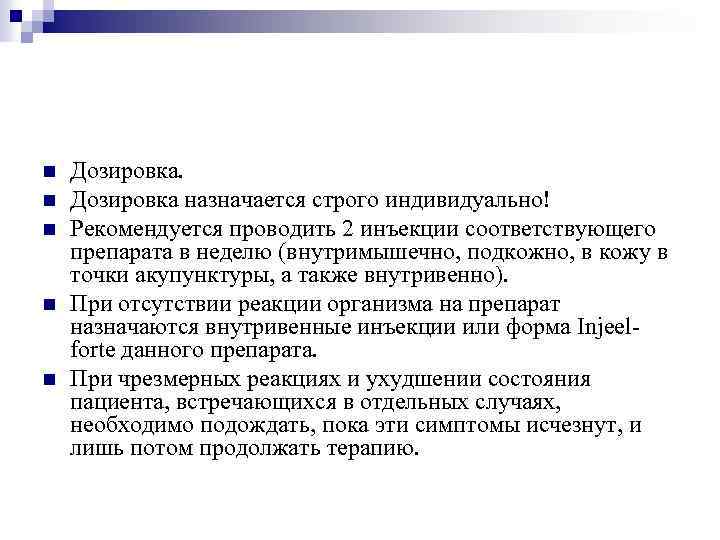 Дозировка.

Дозировка назначается строго индивидуально!

Рекомендуется проводить 2 инъекции соответствующего препарата в неделю (внутримышечно, подкожно, в кожу в точки акупунктуры, а также внутривенно).

При отсутствии реакции организма на препарат назначаются внутривенные инъекции или форма Injeel-forte данного препарата.

При чрезмерных реакциях и ухудшении состояния пациента, встречающихся в отдельных случаях, необходимо подождать, пока эти симптомы исчезнут, и лишь потом продолжать терапию.